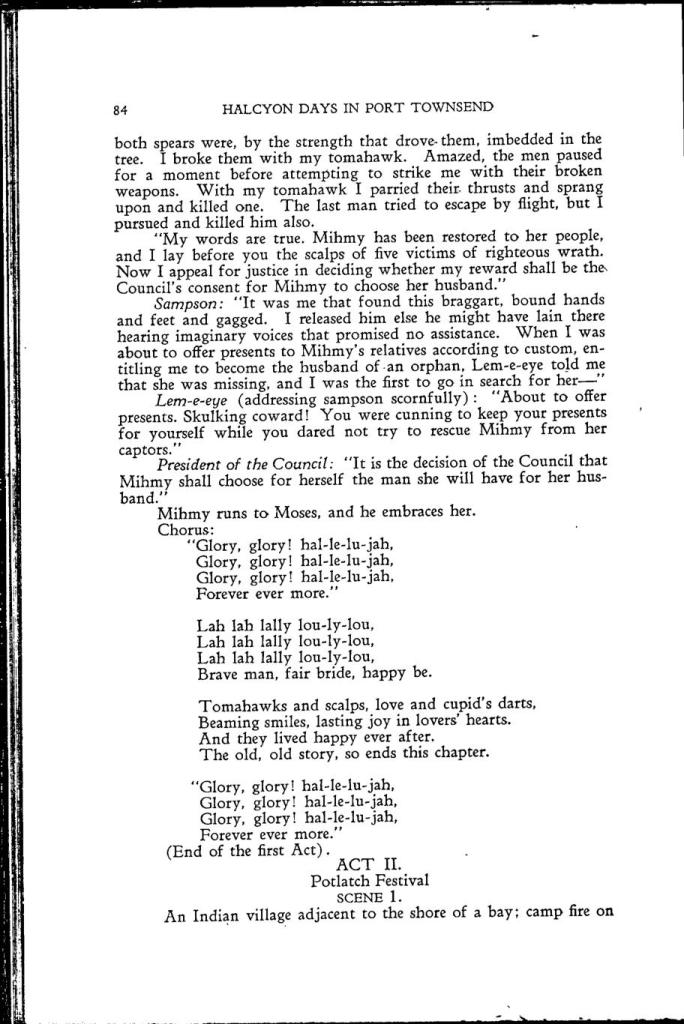 84 HALCYON DAYS IN PORT TOWNSEND

both spears were, by the strength that drove them, imbedded in the tree. I broke them with my tomahawk. Amazed, the men paused for a moment before attempting to strike me with their broken weapons. With my tomahawk I parried their thrusts and sprang upon and killed one. The last man tried to escape by flight, but I pursued and killed him also.

"My words are true. Mihmy has been restored to her people, and I lay before you the scalps of five victims of righteous wrath. Now I appeal for justice in deciding whether my reward shall be the Council's consent for Mihmy to choose her husband."

Sampson: "It was me that found this braggart, bound hands and feet and gagged. I released him else he might have lain there hearing imaginary voices that promised no assistance. When I was about to offer presents to Mihmy's relatives according to custom, entitling me to become the husband of an orphan, Lem-e-eye told me that she was missing, and I was the first to go in search for her—"

Lem-e-eye (addressing sampson scornfully): "About to offer presents. Skulking coward! You were cunning to keep your presents for yourself while you dared not try to rescue Mihmy from her captors."

President of the Council: "It is the decision of the Council that Mihmy shall choose for herself the man she will have for her husband."

Mihmy runs to Moses, and he embraces her.

Chorus:

"Glory, glory! hal-le-lu-jah,
Glory, glory! hal-le-lu-jah,
Glory, glory! hal-le-lu-jah,
Forever ever more."

Lah lah lally lou-ly-lou,
Lah lah lally lou-ly-lou,
Lah lah lally lou-ly-lou,
Brave man, fair bride, happy be.

Tomahawks and scalps, love and cupid's darts,
Beaming smiles, lasting joy in lovers' hearts.
And they lived happy ever after.
The old, old story, so ends this chapter.

"Glory, glory! hal-le-lu-jah,
Glory, glory! hal-le-lu-jah,
Glory, glory! hal-le-lu-jah,
Forever ever more."

(End of the first Act).

ACT II.
Potlatch Festival
SCENE 1.

An Indian village adjacent to the shore of a bay; camp fire on